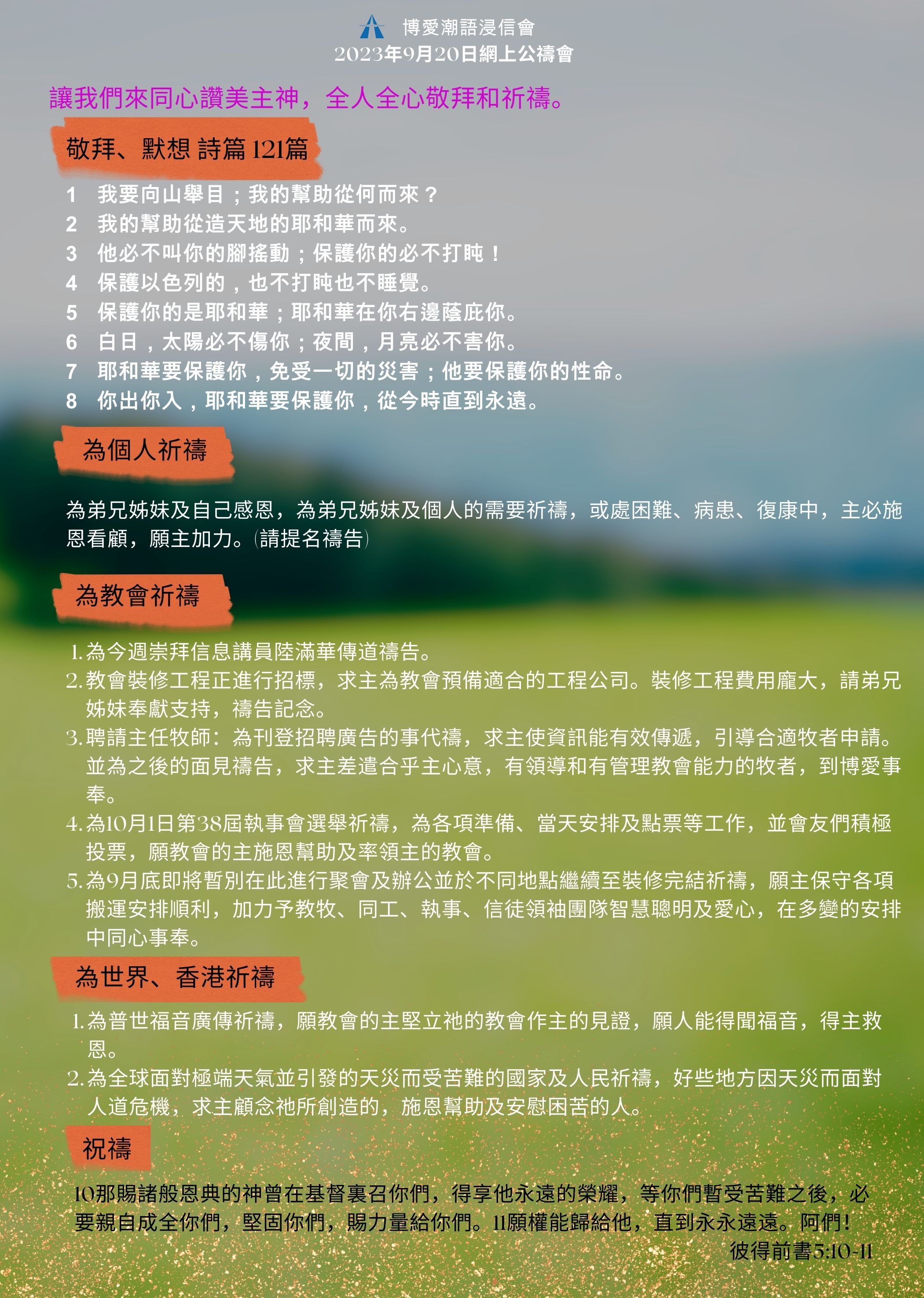 博愛潮語浸信會
2023年9月20日網上公禱會

讓我們來同心讚美主神，全人全心敬拜和祈禱。

敬拜、默想 詩篇 121篇

1 我要向山舉目；我的幫助從何而來？
2 我的幫助從造天地的耶和華而來。
3 他必不叫你的腳搖動；保護你的必不打盹！
4 保護以色列的，也不打盹也不睡覺。
5 保護你的是耶和華；耶和華在你右邊蔭庇你。
6 白日，太陽必不傷你；夜間，月亮必不害你。
7 耶和華要保護你，免受一切的災害；他要保護你的性命。
8 你出你入，耶和華要保護你，從今時直到永遠。

為個人祈禱

為弟兄姊妹及自己感恩，為弟兄姊妹及個人的需要祈禱，或處困難、病患、復康中，主必施恩看顧，願主加力。(請提名禱告)

為教會祈禱

1. 為今週崇拜信息講員陸滿華傳道禱告。
2. 教會裝修工程正進行招標，求主為教會預備適合的工程公司。裝修工程費用龐大，請弟兄姊妹奉獻支持，禱告記念。
3. 聘請主任牧師：為刊登招聘廣告的事代禱，求主使資訊能有效傳遞，引導合適牧者申請。並為之後的面見禱告，求主差遣合乎主心意，有領導和有管理教會能力的牧者，到博愛事奉。
4. 為10月1日第38屆執事會選舉祈禱，為各項準備、當天安排及點票等工作，並會友們積極投票，願教會的主施恩幫助及率領主的教會。
5. 為9月底即將暫別在此進行聚會及辦公並於不同地點繼續至裝修完結祈禱，願主保守各項搬運安排順利，加力予教牧、同工、執事、信徒領袖團隊智慧聰明及愛心，在多變的安排中同心事奉。

為世界、香港祈禱

1. 為普世福音廣傳祈禱，願教會的主堅立祂的教會作主的見證，願人能得聞福音，得主救恩。
2. 為全球面對極端天氣並引發的天災而受苦難的國家及人民祈禱，好些地方因天災而面對人道危機，求主顧念祂所創造的，施恩幫助及安慰困苦的人。

祝禱

10那賜諸般恩典的神曾在基督裏召你們，得享他永遠的榮耀，等你們暫受苦難之後，必要親自成全你們，堅固你們，賜力量給你們。11願權能歸給他，直到永永遠遠。阿們！
彼得前書5:10-11